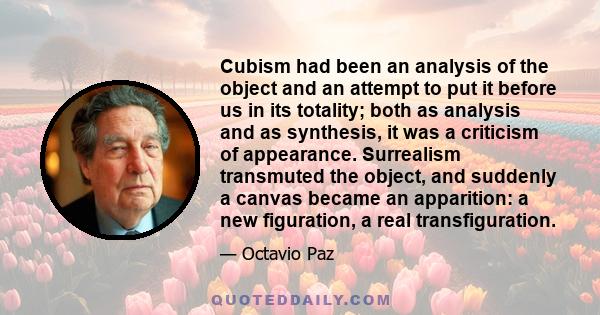 Cubism had been an analysis of the object and an attempt to put it before us in its totality; both as analysis and as synthesis, it was a criticism of appearance. Surrealism transmuted the object, and suddenly a canvas became an apparition: a new figuration, a real transfiguration.

— Octavio Paz

QUOTEDDAILY.COM